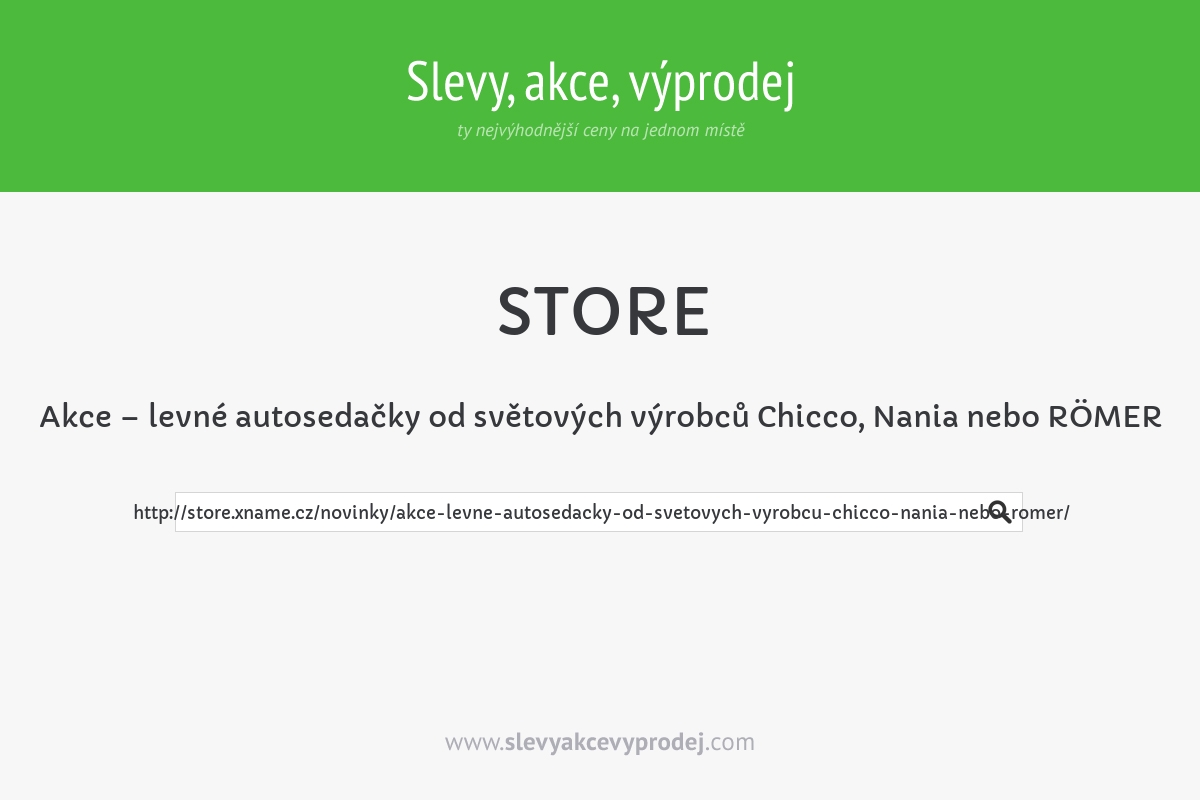 Slevy, akce, výprodej

ty nejvýhodnější ceny na jednom místě

STORE

Akce – levné autosedačky od světových výrobců Chicco, Nania nebo RÖMER

http://store.xname.cz/novinky/akce-levne-autosedacky-od-svetovych-vyrobcu-chicco-nania-nebo-romer/

www.slevyakcevyprodej.com